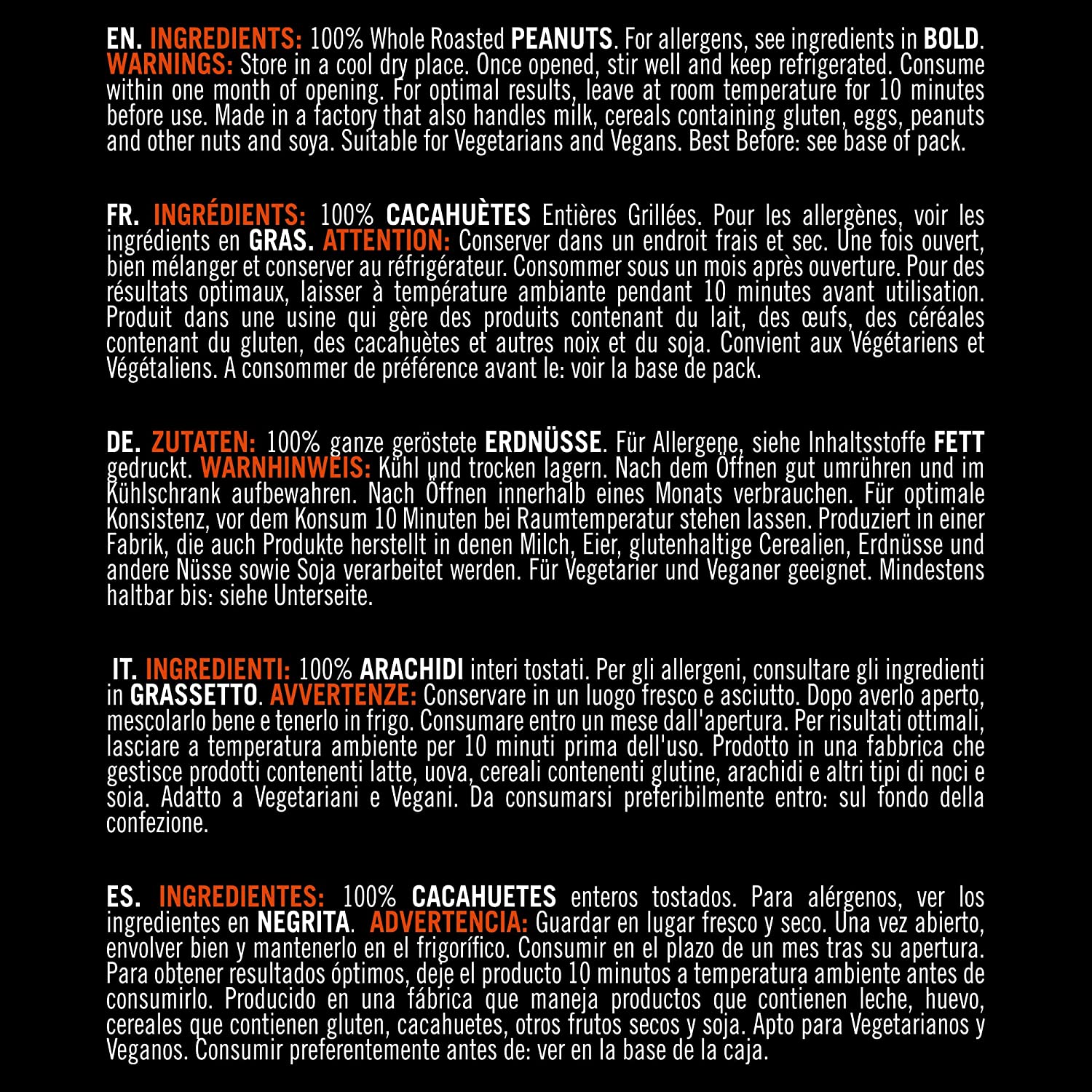 EN. INGREDIENTS: 100% Whole Roasted PEANUTS. For allergens, see ingredients in BOLD. WARNINGS: Store in a cool dry place. Once opened, stir well and keep refrigerated. Consume within one month of opening. For optimal results, leave at room temperature for 10 minutes before use. Made in a factory that also handles milk, cereals containing gluten, eggs, peanuts and other nuts and soya. Suitable for Vegetarians and Vegans. Best Before: see base of pack.

FR. INGRÉDIENTS: 100% CACAHUÈTES Entières Grillées. Pour les allergènes, voir les ingrédients en GRAS. ATTENTION: Conserver dans un endroit frais et sec. Une fois ouvert, bien mélanger et conserver au réfrigérateur. Consommer sous un mois après ouverture. Pour des résultats optimaux, laisser à température ambiante pendant 10 minutes avant utilisation. Produit dans une usine qui gère des produits contenant du lait, des œufs, des céréales contenant du gluten, des cacahuètes et autres noix et du soja. Convient aux Végétariens et Végétaliens. A consommer de préférence avant le: voir la base de pack.

DE. ZUTATEN: 100% ganze geröstete ERDNÜSSE. Für Allergene, siehe Inhaltsstoffe FETT gedruckt. WARNHINWEIS: Kühl und trocken lagern. Nach dem Öffnen gut umrühren und im Kühlschrank aufbewahren. Nach Öffnen innerhalb eines Monats verbrauchen. Für optimale Konsistenz, vor dem Konsum 10 Minuten bei Raumtemperatur stehen lassen. Produziert in einer Fabrik, die auch Produkte herstellt in denen Milch, Eier, glutenhaltige Cerealien, Erdnüsse und andere Nüsse sowie Soja verarbeitet werden. Für Vegetarier und Veganer geeignet. Mindestens haltbar bis: siehe Unterseite.

IT. INGREDIENTI: 100% ARACHIDI interi tostati. Per gli allergeni, consultare gli ingredienti in GRASSETTO. AVVERTENZE: Conservare in un luogo fresco e asciutto. Dopo averlo aperto, mescolarlo bene e tenerlo in frigo. Consumare entro un mese dall'apertura. Per risultati ottimali, lasciare a temperatura ambiente per 10 minuti prima dell'uso. Prodotto in una fabbrica che gestisce prodotti contenenti latte, uova, cereali contenenti glutine, arachidi e altri tipi di noci e soia. Adatto a Vegetariani e Vegani. Da consumarsi preferibilmente entro: sul fondo della confezione.

ES. INGREDIENTES: 100% CACAHUETES enteros tostados. Para alérgenos, ver los ingredientes en NEGRITA. ADVERTENCIA: Guardar en lugar fresco y seco. Una vez abierto, envolver bien y mantenerlo en el frigorífico. Consumir en el plazo de un mes tras su apertura. Para obtener resultados óptimos, deje el producto 10 minutos a temperatura ambiente antes de consumirlo. Producido en una fábrica que maneja productos que contienen leche, huevo, cereales que contienen gluten, cacahuetes, otros frutos secos y soja. Apto para Vegetarianos y Veganos. Consumir preferentemente antes de: ver en la base de la caja.